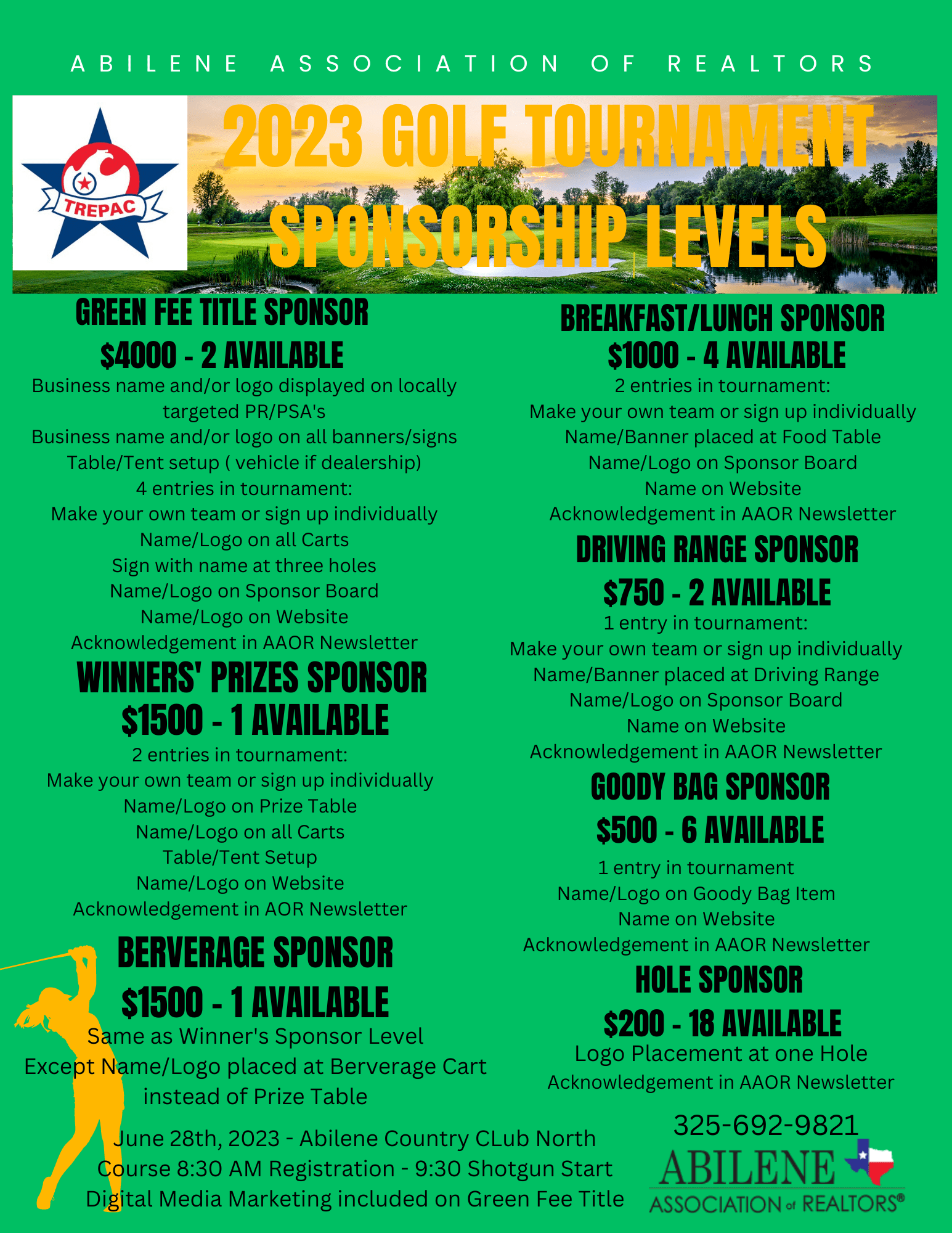 ABILENE ASSOCIATION OF REALTORS

TREPAC

2023 GOLF TOURNAMENT SPONSORSHIP LEVELS

GREEN FEE TITLE SPONSOR
$4000 - 2 AVAILABLE
Business name and/or logo displayed on locally targeted PR/PSA's
Business name and/or logo on all banners/signs
Table/Tent setup ( vehicle if dealership)
4 entries in tournament:
Make your own team or sign up individually
Name/Logo on all Carts
Sign with name at three holes
Name/Logo on Sponsor Board
Name/Logo on Website
Acknowledgement in AAOR Newsletter

WINNERS' PRIZES SPONSOR
$1500 - 1 AVAILABLE
2 entries in tournament:
Make your own team or sign up individually
Name/Logo on Prize Table
Name/Logo on all Carts
Table/Tent Setup
Name/Logo on Website
Acknowledgement in AOR Newsletter

BERVERAGE SPONSOR
$1500 - 1 AVAILABLE
Same as Winner's Sponsor Level
Except Name/Logo placed at Berverage Cart instead of Prize Table

BREAKFAST/LUNCH SPONSOR
$1000 - 4 AVAILABLE
2 entries in tournament:
Make your own team or sign up individually
Name/Banner placed at Food Table
Name/Logo on Sponsor Board
Name on Website
Acknowledgement in AAOR Newsletter

DRIVING RANGE SPONSOR
$750 - 2 AVAILABLE
1 entry in tournament:
Make your own team or sign up individually
Name/Banner placed at Driving Range
Name/Logo on Sponsor Board
Name on Website
Acknowledgement in AAOR Newsletter

GOODY BAG SPONSOR
$500 - 6 AVAILABLE
1 entry in tournament
Name/Logo on Goody Bag Item
Name on Website
Acknowledgement in AAOR Newsletter

HOLE SPONSOR
$200 - 18 AVAILABLE
Logo Placement at one Hole
Acknowledgement in AAOR Newsletter

June 28th, 2023 - Abilene Country CLub North Course 8:30 AM Registration - 9:30 Shotgun Start
Digital Media Marketing included on Green Fee Title

325-692-9821
ABILENE
ASSOCIATION of REALTORS®